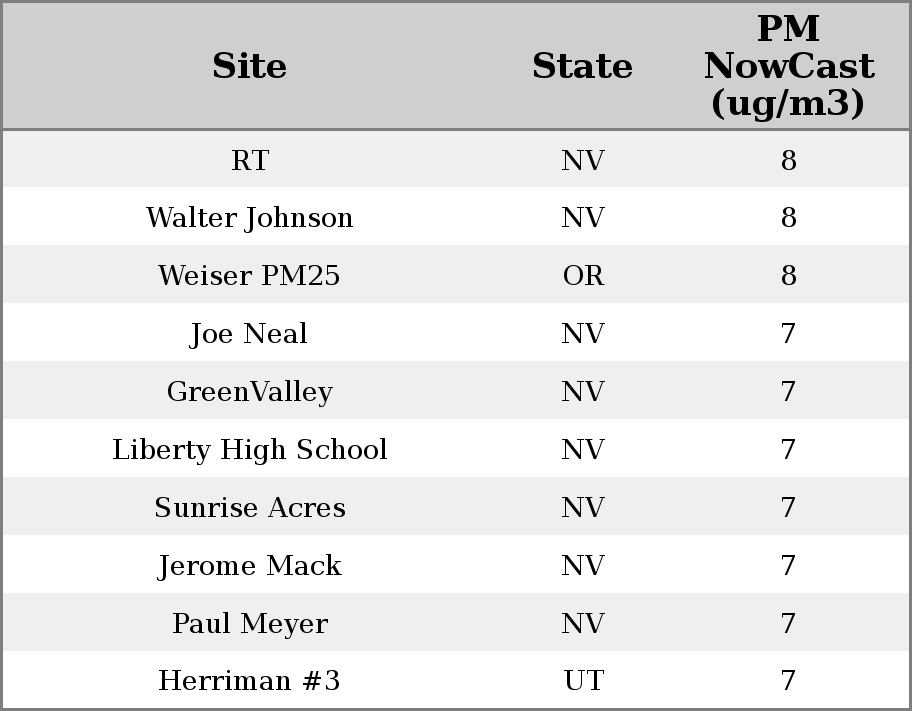 | Site | State | PM NowCast (ug/m3) |
|---|---|---|
| RT | NV | 8 |
| Walter Johnson | NV | 8 |
| Weiser PM25 | OR | 8 |
| Joe Neal | NV | 7 |
| GreenValley | NV | 7 |
| Liberty High School | NV | 7 |
| Sunrise Acres | NV | 7 |
| Jerome Mack | NV | 7 |
| Paul Meyer | NV | 7 |
| Herriman #3 | UT | 7 |